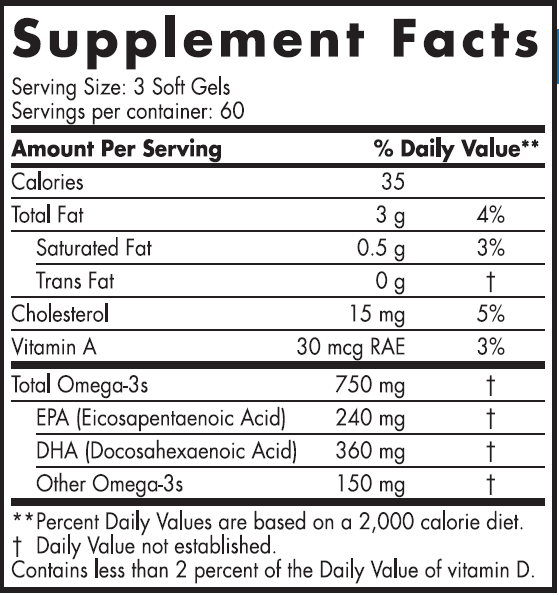 Supplement Facts

Serving Size: 3 Soft Gels
Servings per container: 60

| Amount Per Serving |  | % Daily Value** |
|---|---|---|
| Calories | 35 |  |
| Total Fat | 3 g | 4% |
| Saturated Fat | 0.5 g | 3% |
| Trans Fat | 0 g | † |
| Cholesterol | 15 mg | 5% |
| Vitamin A | 30 mcg RAE | 3% |
| Total Omega-3s | 750 mg | † |
| EPA (Eicosapentaenoic Acid) | 240 mg | † |
| DHA (Docosahexaenoic Acid) | 360 mg | † |
| Other Omega-3s | 150 mg | † |

**Percent Daily Values are based on a 2,000 calorie diet.
† Daily Value not established.
Contains less than 2 percent of the Daily Value of vitamin D.